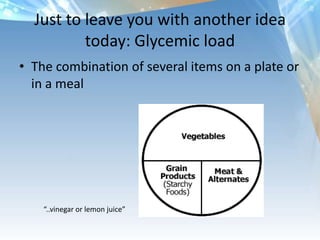 Just to leave you with another idea today: Glycemic load

• The combination of several items on a plate or in a meal

Vegetables

Grain Products (Starchy Foods)

Meat & Alternates

"..vinegar or lemon juice"